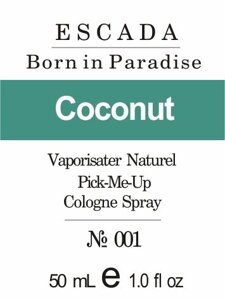 ESCADA
Born in Paradise

Coconut

Vaporisater Naturel
Pick-Me-Up
Cologne Spray

№ 001

50 mL e 1.0 fl oz